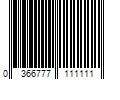 0 366777 111111